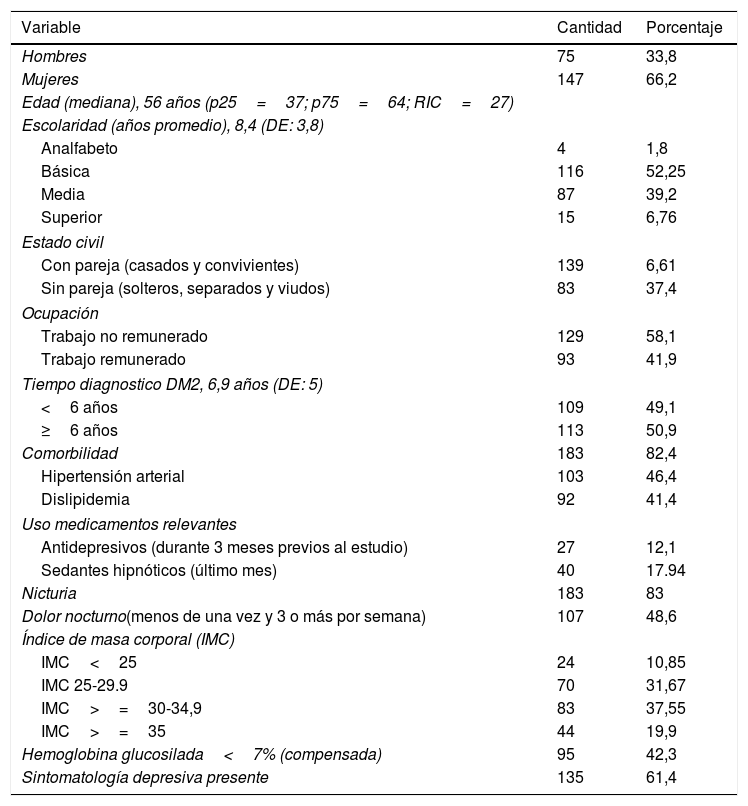 | Variable | Cantidad | Porcentaje |
|---|---|---|
| Hombres | 75 | 33,8 |
| Mujeres | 147 | 66,2 |
| Edad (mediana), 56 años (p25 = 37; p75 = 64; RIC = 27) | | |
| Escolaridad (años promedio), 8,4 (DE: 3,8) | | |
| Analfabeto | 4 | 1,8 |
| Básica | 116 | 52,25 |
| Media | 87 | 39,2 |
| Superior | 15 | 6,76 |
| Estado civil | | |
| Con pareja (casados y convivientes) | 139 | 6,61 |
| Sin pareja (solteros, separados y viudos) | 83 | 37,4 |
| Ocupación | | |
| Trabajo no remunerado | 129 | 58,1 |
| Trabajo remunerado | 93 | 41,9 |
| Tiempo diagnostico DM2, 6,9 años (DE: 5) | | |
| < 6 años | 109 | 49,1 |
| ≥ 6 años | 113 | 50,9 |
| Comorbilidad | 183 | 82,4 |
| Hipertensión arterial | 103 | 46,4 |
| Dislipidemia | 92 | 41,4 |
| Uso medicamentos relevantes | | |
| Antidepresivos (durante 3 meses previos al estudio) | 27 | 12,1 |
| Sedantes hipnóticos (último mes) | 40 | 17.94 |
| Nicturia | 183 | 83 |
| Dolor nocturno(menos de una vez y 3 o más por semana) | 107 | 48,6 |
| Índice de masa corporal (IMC) | | |
| IMC < 25 | 24 | 10,85 |
| IMC 25-29.9 | 70 | 31,67 |
| IMC > = 30-34,9 | 83 | 37,55 |
| IMC > = 35 | 44 | 19,9 |
| Hemoglobina glucosilada < 7% (compensada) | 95 | 42,3 |
| Sintomatología depresiva presente | 135 | 61,4 |